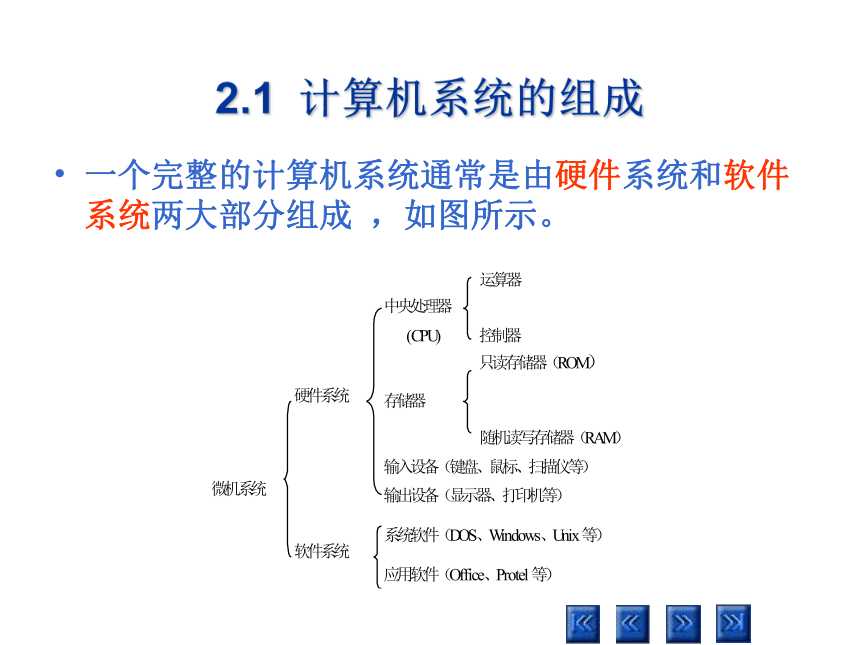 2.1 计算机系统的组成

• 一个完整的计算机系统通常是由硬件系统和软件系统两大部分组成 ，如图所示。

微机系统
硬件系统
中央处理器
(CPU)
运算器
控制器
存储器
只读存储器（ROM）
随机读写存储器（RAM）
输入设备（键盘、鼠标、扫描仪等）
输出设备（显示器、打印机等）
软件系统
系统软件（DOS、Windows、Unix 等）
应用软件（Office、Protel 等）